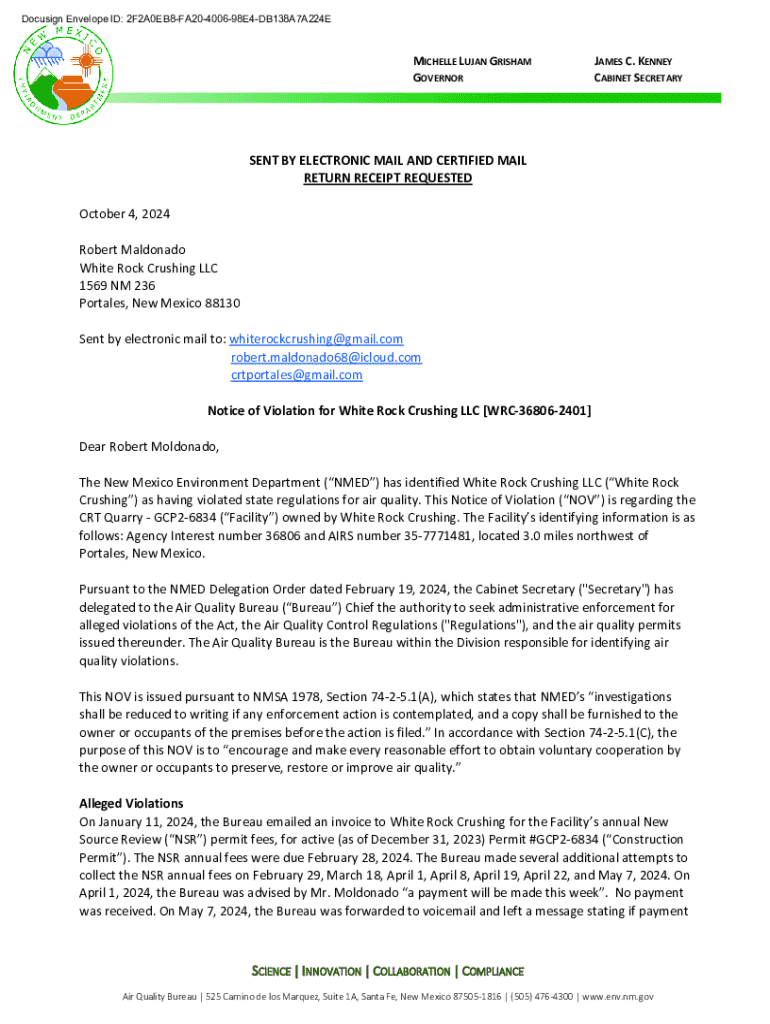 Docusign Envelope ID: 2F2A0EB8-FA20-4006-98E4-DB138A7A224E

NEW MEXICO ENVIRONMENT DEPARTMENT

MICHELLE LUJAN GRISHAM
GOVERNOR

JAMES C. KENNEY
CABINET SECRETARY

SENT BY ELECTRONIC MAIL AND CERTIFIED MAIL
RETURN RECEIPT REQUESTED

October 4, 2024

Robert Maldonado
White Rock Crushing LLC
1569 NM 236
Portales, New Mexico 88130

Sent by electronic mail to: whiterockcrushing@gmail.com
robert.maldonado68@icloud.com
crtportales@gmail.com

Notice of Violation for White Rock Crushing LLC [WRC-36806-2401]

Dear Robert Moldonado,

The New Mexico Environment Department ("NMED") has identified White Rock Crushing LLC ("White Rock Crushing") as having violated state regulations for air quality. This Notice of Violation ("NOV") is regarding the CRT Quarry - GCP2-6834 ("Facility") owned by White Rock Crushing. The Facility's identifying information is as follows: Agency Interest number 36806 and AIRS number 35-7771481, located 3.0 miles northwest of Portales, New Mexico.

Pursuant to the NMED Delegation Order dated February 19, 2024, the Cabinet Secretary ("Secretary") has delegated to the Air Quality Bureau ("Bureau") Chief the authority to seek administrative enforcement for alleged violations of the Act, the Air Quality Control Regulations ("Regulations"), and the air quality permits issued thereunder. The Air Quality Bureau is the Bureau within the Division responsible for identifying air quality violations.

This NOV is issued pursuant to NMSA 1978, Section 74-2-5.1(A), which states that NMED's "investigations shall be reduced to writing if any enforcement action is contemplated, and a copy shall be furnished to the owner or occupants of the premises before the action is filed." In accordance with Section 74-2-5.1(C), the purpose of this NOV is to "encourage and make every reasonable effort to obtain voluntary cooperation by the owner or occupants to preserve, restore or improve air quality."

Alleged Violations
On January 11, 2024, the Bureau emailed an invoice to White Rock Crushing for the Facility's annual New Source Review ("NSR") permit fees, for active (as of December 31, 2023) Permit #GCP2-6834 ("Construction Permit"). The NSR annual fees were due February 28, 2024. The Bureau made several additional attempts to collect the NSR annual fees on February 29, March 18, April 1, April 8, April 19, April 22, and May 7, 2024. On April 1, 2024, the Bureau was advised by Mr. Moldonado "a payment will be made this week". No payment was received. On May 7, 2024, the Bureau was forwarded to voicemail and left a message stating if payment

SCIENCE | INNOVATION | COLLABORATION | COMPLIANCE

Air Quality Bureau | 525 Camino de los Marquez, Suite 1A, Santa Fe, New Mexico 87505-1816 | (505) 476-4300 | www.env.nm.gov